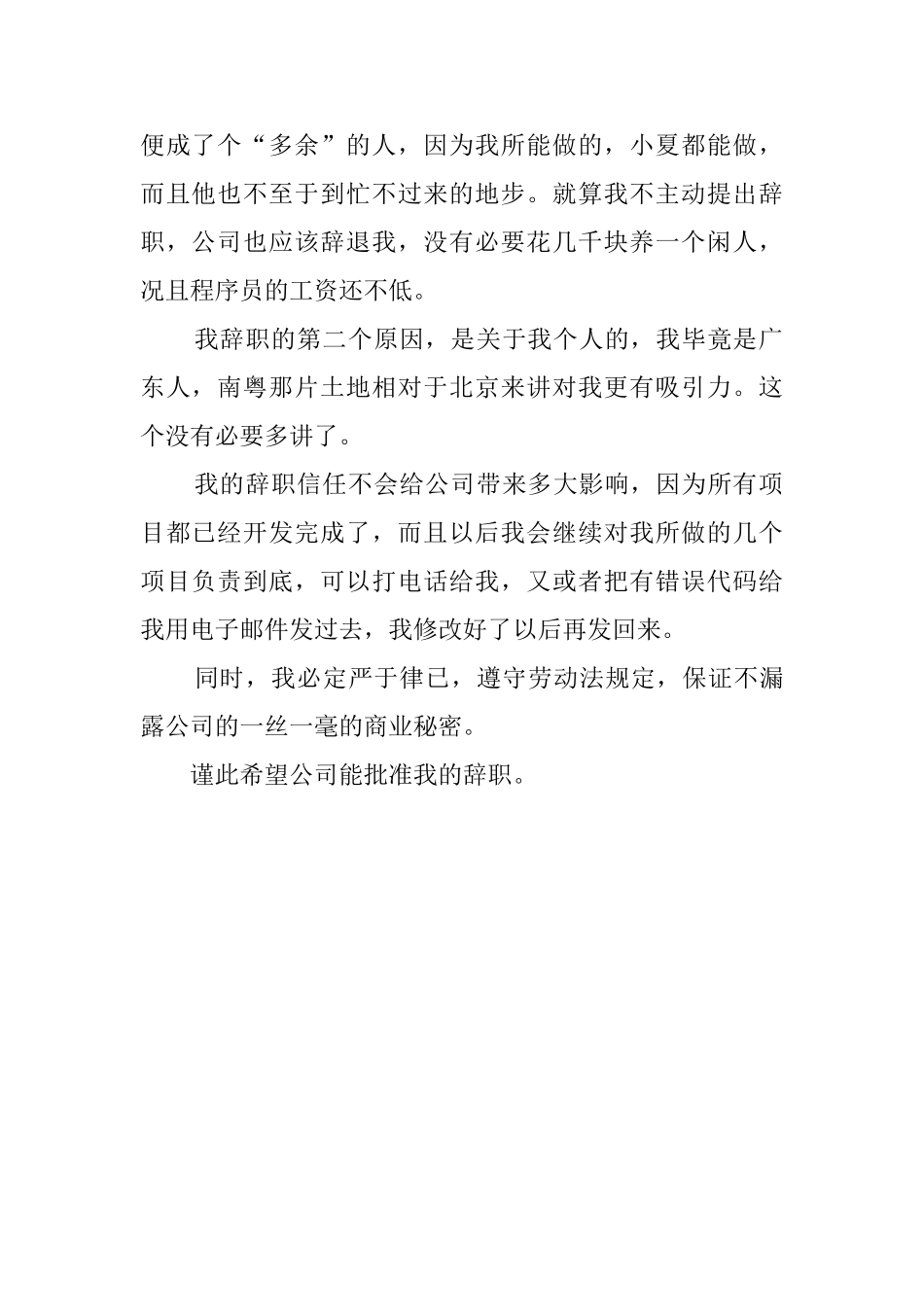 便成了个“多余”的人，因为我所能做的，小夏都能做，而且他也不至于到忙不过来的地步。就算我不主动提出辞职，公司也应该辞退我，没有必要花几千块养一个闲人，况且程序员的工资还不低。

我辞职的第二个原因，是关于我个人的，我毕竟是广东人，南粤那片土地相对于北京来讲对我更有吸引力。这个没有必要多讲了。

我的辞职信任不会给公司带来多大影响，因为所有项目都已经开发完成了，而且以后我会继续对我所做的几个项目负责到底，可以打电话给我，又或者把有错误代码给我用电子邮件发过去，我修改好了以后再发回来。

同时，我必定严于律已，遵守劳动法规定，保证不漏露公司的一丝一毫的商业秘密。

谨此希望公司能批准我的辞职。